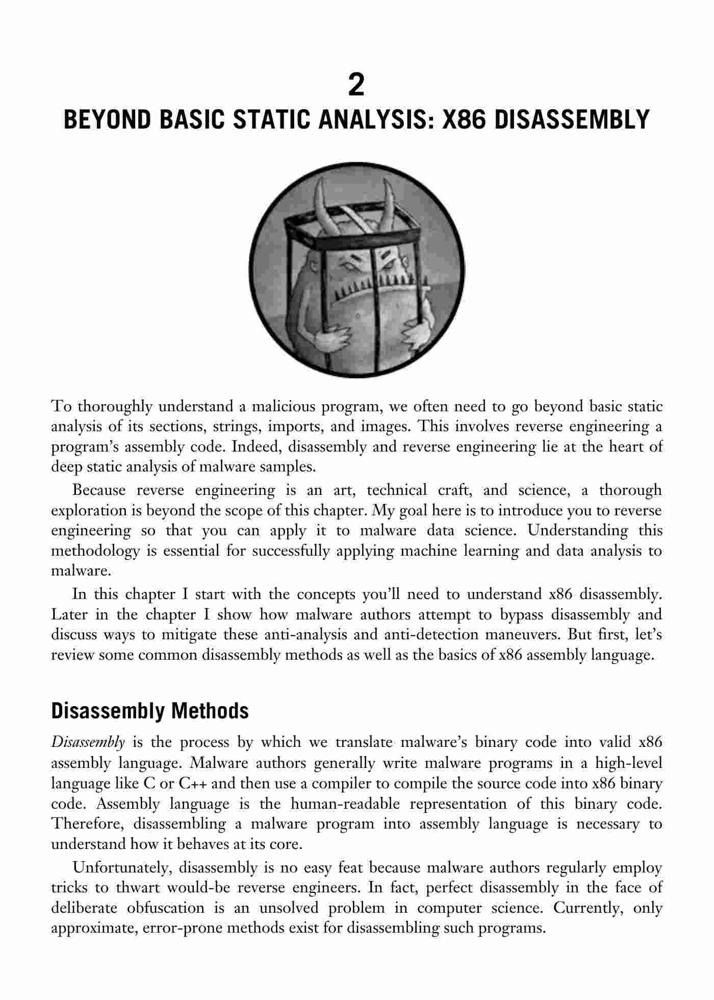 2

BEYOND BASIC STATIC ANALYSIS: X86 DISASSEMBLY

To thoroughly understand a malicious program, we often need to go beyond basic static analysis of its sections, strings, imports, and images. This involves reverse engineering a program's assembly code. Indeed, disassembly and reverse engineering lie at the heart of deep static analysis of malware samples.

Because reverse engineering is an art, technical craft, and science, a thorough exploration is beyond the scope of this chapter. My goal here is to introduce you to reverse engineering so that you can apply it to malware data science. Understanding this methodology is essential for successfully applying machine learning and data analysis to malware.

In this chapter I start with the concepts you'll need to understand x86 disassembly. Later in the chapter I show how malware authors attempt to bypass disassembly and discuss ways to mitigate these anti-analysis and anti-detection maneuvers. But first, let's review some common disassembly methods as well as the basics of x86 assembly language.

Disassembly Methods

Disassembly is the process by which we translate malware's binary code into valid x86 assembly language. Malware authors generally write malware programs in a high-level language like C or C++ and then use a compiler to compile the source code into x86 binary code. Assembly language is the human-readable representation of this binary code. Therefore, disassembling a malware program into assembly language is necessary to understand how it behaves at its core.

Unfortunately, disassembly is no easy feat because malware authors regularly employ tricks to thwart would-be reverse engineers. In fact, perfect disassembly in the face of deliberate obfuscation is an unsolved problem in computer science. Currently, only approximate, error-prone methods exist for disassembling such programs.